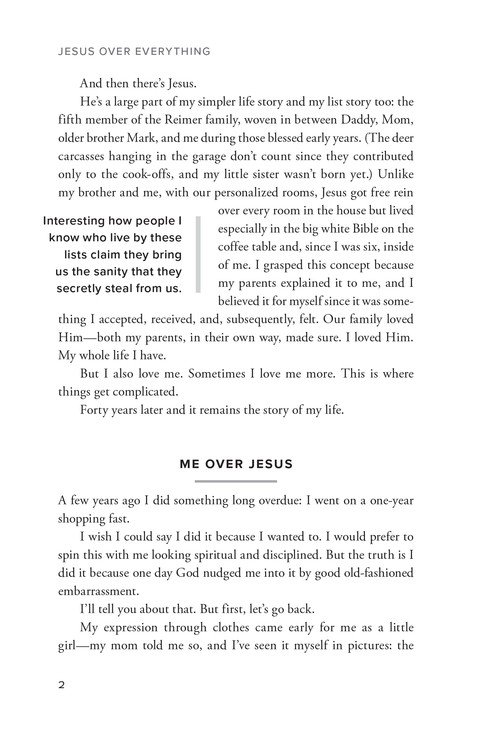 JESUS OVER EVERYTHING

And then there's Jesus.

He's a large part of my simpler life story and my list story too: the fifth member of the Reimer family, woven in between Daddy, Mom, older brother Mark, and me during those blessed early years. (The deer carcasses hanging in the garage don't count since they contributed only to the cook-offs, and my little sister wasn't born yet.) Unlike my brother and me, with our personalized rooms, Jesus got free rein over every room in the house but lived especially in the big white Bible on the coffee table and, since I was six, inside of me. I grasped this concept because my parents explained it to me, and I believed it for myself since it was something I accepted, received, and, subsequently, felt. Our family loved Him—both my parents, in their own way, made sure. I loved Him. My whole life I have.

Interesting how people I know who live by these lists claim they bring us the sanity that they secretly steal from us.

But I also love me. Sometimes I love me more. This is where things get complicated.

Forty years later and it remains the story of my life.

ME OVER JESUS

A few years ago I did something long overdue: I went on a one-year shopping fast.

I wish I could say I did it because I wanted to. I would prefer to spin this with me looking spiritual and disciplined. But the truth is I did it because one day God nudged me into it by good old-fashioned embarrassment.

I'll tell you about that. But first, let's go back.

My expression through clothes came early for me as a little girl—my mom told me so, and I've seen it myself in pictures: the

2